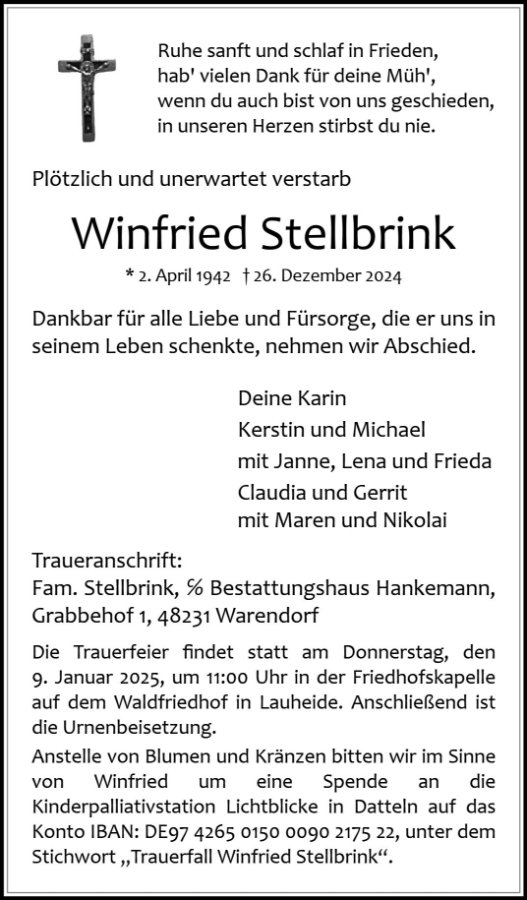 Ruhe sanft und schlaf in Frieden,
hab' vielen Dank für deine Müh',
wenn du auch bist von uns geschieden,
in unseren Herzen stirbst du nie.

Plötzlich und unerwartet verstarb

Winfried Stellbrink

* 2. April 1942 † 26. Dezember 2024

Dankbar für alle Liebe und Fürsorge, die er uns in seinem Leben schenkte, nehmen wir Abschied.

Deine Karin
Kerstin und Michael
mit Janne, Lena und Frieda
Claudia und Gerrit
mit Maren und Nikolai

Traueranschrift:
Fam. Stellbrink, ℅ Bestattungshaus Hankemann,
Grabbehof 1, 48231 Warendorf

Die Trauerfeier findet statt am Donnerstag, den 9. Januar 2025, um 11:00 Uhr in der Friedhofskapelle auf dem Waldfriedhof in Lauheide. Anschließend ist die Urnenbeisetzung.

Anstelle von Blumen und Kränzen bitten wir im Sinne von Winfried um eine Spende an die Kinderpalliativstation Lichtblicke in Datteln auf das Konto IBAN: DE97 4265 0150 0090 2175 22, unter dem Stichwort „Trauerfall Winfried Stellbrink“.